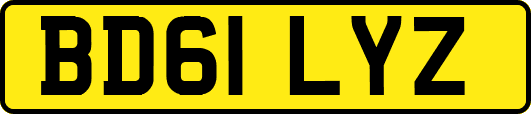 BD61 LYZ